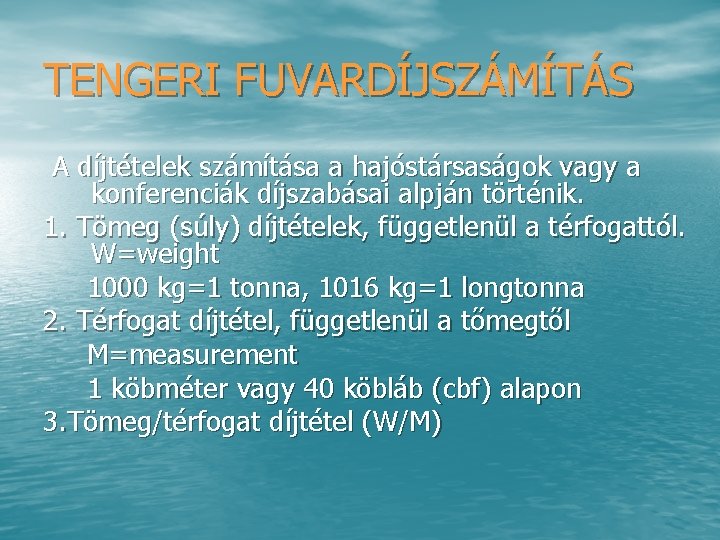 TENGERI FUVARDÍJSZÁMÍTÁS

A díjtételek számítása a hajóstársaságok vagy a konferenciák díjszabásai alpján történik.

1. Tömeg (súly) díjtételek, függetlenül a térfogattól. W=weight

1000 kg=1 tonna, 1016 kg=1 longtonna

2. Térfogat díjtétel, függetlenül a tőmegtől

M=measurement

1 köbméter vagy 40 köbláb (cbf) alapon

3.Tömeg/térfogat díjtétel (W/M)